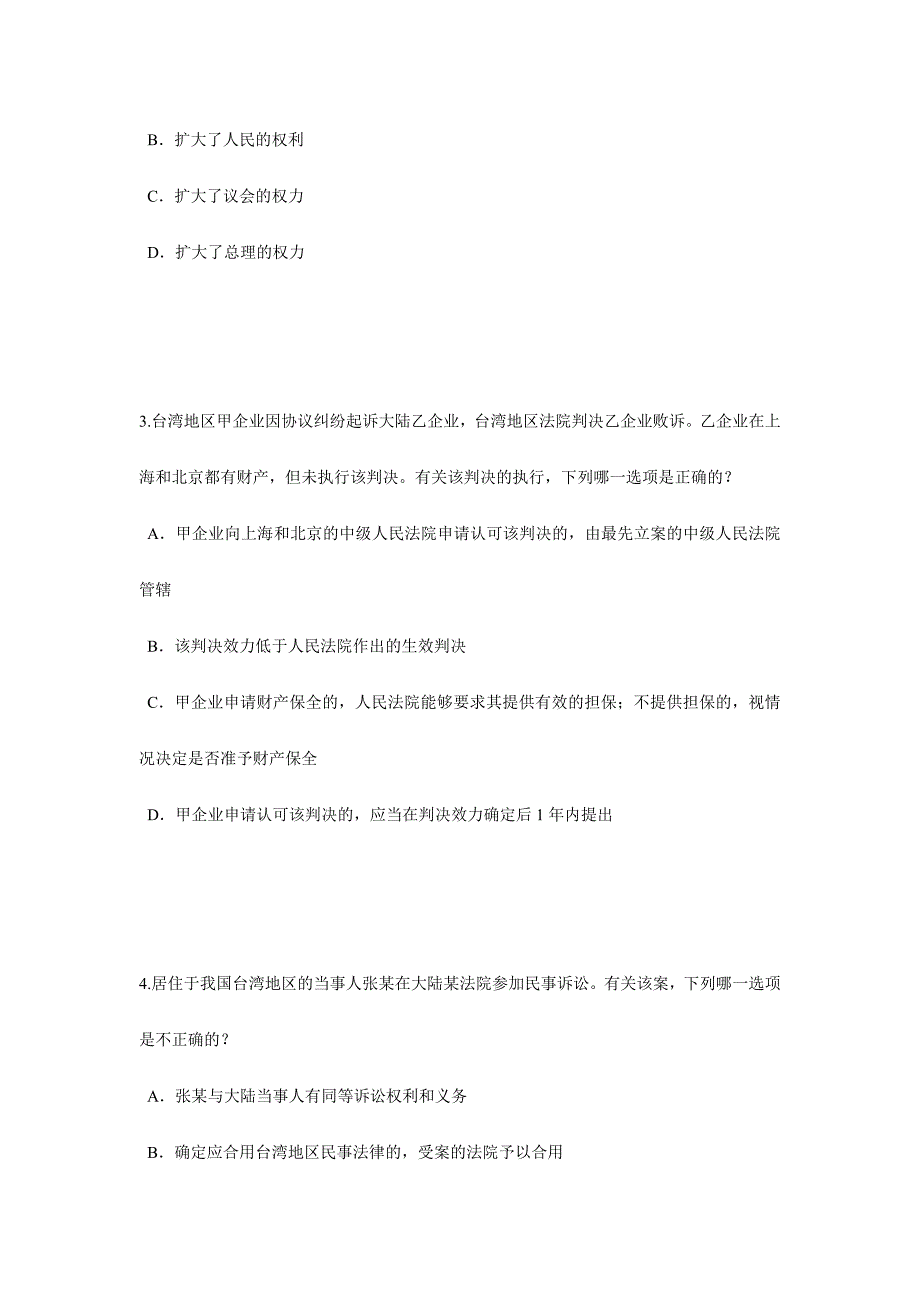 B．扩大了人民的权利

C．扩大了议会的权力

D．扩大了总理的权力

3.台湾地区甲企业因协议纠纷起诉大陆乙企业，台湾地区法院判决乙企业败诉。乙企业在上海和北京都有财产，但未执行该判决。有关该判决的执行，下列哪一选项是正确的？

A．甲企业向上海和北京的中级人民法院申请认可该判决的，由最先立案的中级人民法院管辖

B．该判决效力低于人民法院作出的生效判决

C．甲企业申请财产保全的，人民法院能够要求其提供有效的担保；不提供担保的，视情况决定是否准予财产保全

D．甲企业申请认可该判决的，应当在判决效力确定后 1 年内提出

4.居住于我国台湾地区的当事人张某在大陆某法院参加民事诉讼。有关该案，下列哪一选项是不正确的？

A．张某与大陆当事人有同等诉讼权利和义务

B．确定应合用台湾地区民事法律的，受案的法院予以合用